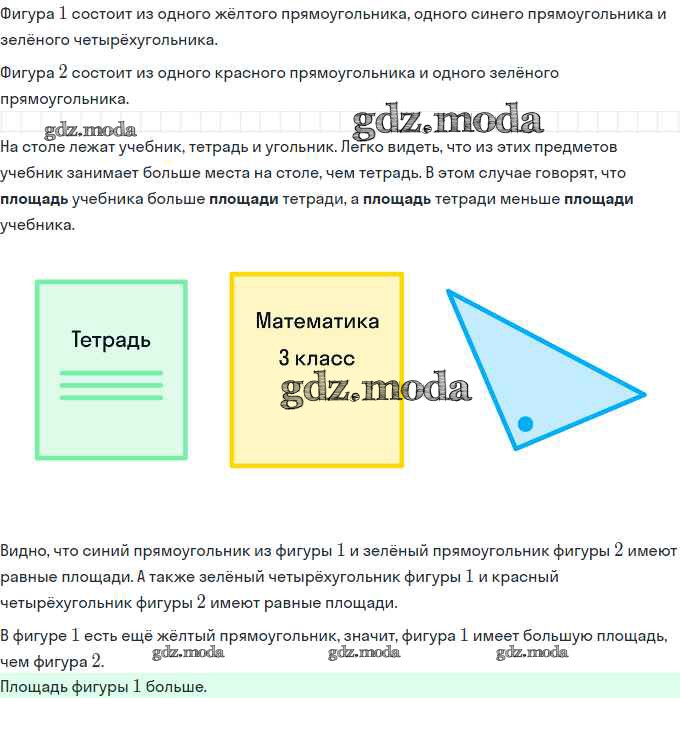 Фигура 1 состоит из одного жёлтого прямоугольника, одного синего прямоугольника и зелёного четырёхугольника.

Фигура 2 состоит из одного красного прямоугольника и одного зелёного прямоугольника.

На столе лежат учебник, тетрадь и угольник. Легко видеть, что из этих предметов учебник занимает больше места на столе, чем тетрадь. В этом случае говорят, что площадь учебника больше площади тетради, а площадь тетради меньше площади учебника.

Тетрадь

Математика
3 класс

Видно, что синий прямоугольник из фигуры 1 и зелёный прямоугольник фигуры 2 имеют равные площади. А также зелёный четырёхугольник фигуры 1 и красный четырёхугольник фигуры 2 имеют равные площади.

В фигуре 1 есть ещё жёлтый прямоугольник, значит, фигура 1 имеет большую площадь, чем фигура 2.

Площадь фигуры 1 больше.

gdz.moda